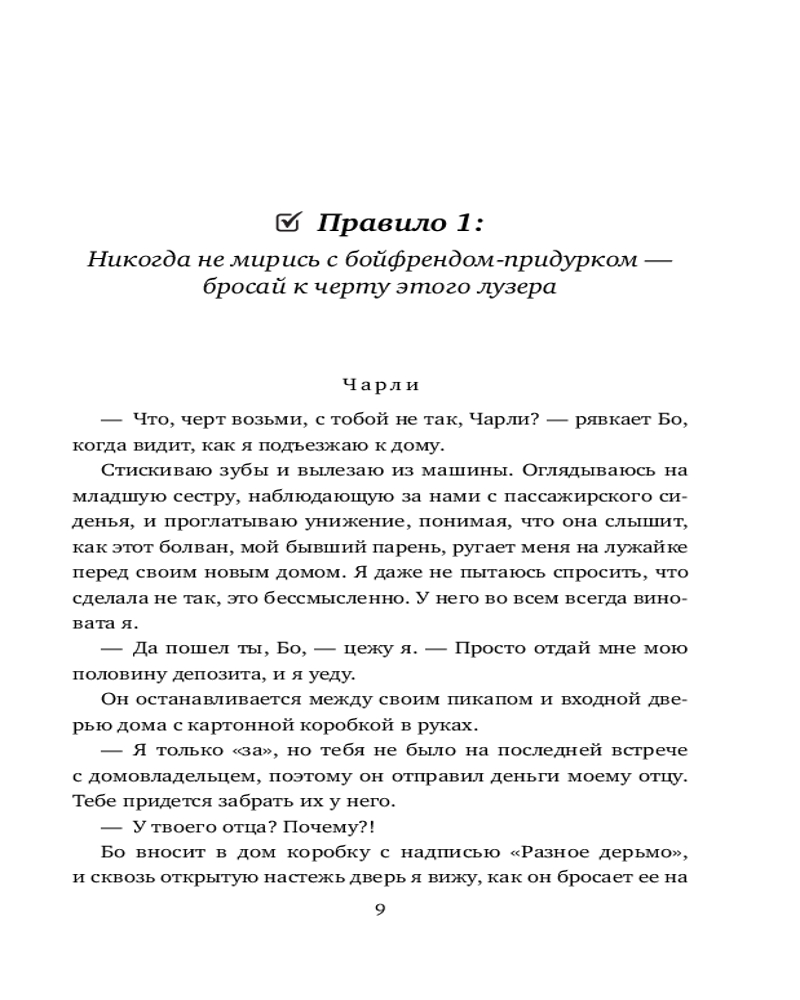 ☑ Правило 1:
Никогда не мирись с бойфрендом-придурком — бросай к черту этого лузера

Чарли

— Что, черт возьми, с тобой не так, Чарли? — рявкает Бо, когда видит, как я подъезжаю к дому.

Стискиваю зубы и вылезаю из машины. Оглядываюсь на младшую сестру, наблюдающую за нами с пассажирского сиденья, и проглатываю унижение, понимая, что она слышит, как этот болван, мой бывший парень, ругает меня на лужайке перед своим новым домом. Я даже не пытаюсь спросить, что сделала не так, это бессмысленно. У него во всем всегда виновата я.

— Да пошел ты, Бо, — цежу я. — Просто отдай мне мою половину депозита, и я уеду.

Он останавливается между своим пикапом и входной дверью дома с картонной коробкой в руках.

— Я только «за», но тебя не было на последней встрече с домовладельцем, поэтому он отправил деньги моему отцу. Тебе придется забрать их у него.

— У твоего отца? Почему?!

Бо вносит в дом коробку с надписью «Разное дерьмо», и сквозь открытую настежь дверь я вижу, как он бросает ее на

9